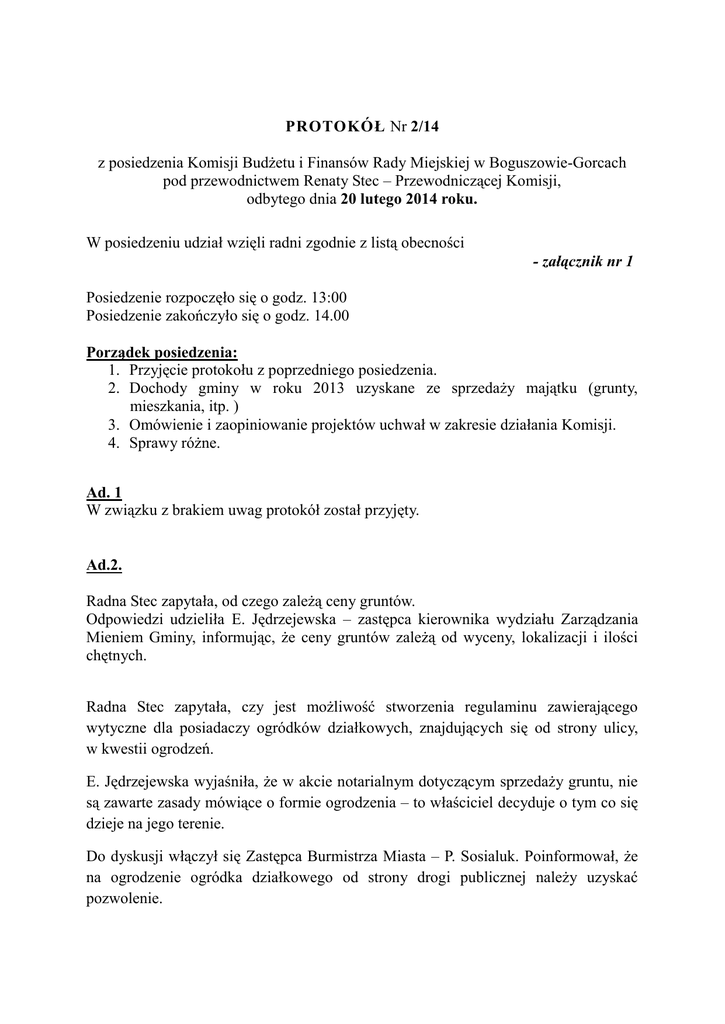 PROTOKÓŁ Nr 2/14

z posiedzenia Komisji Budżetu i Finansów Rady Miejskiej w Boguszowie-Gorcach pod przewodnictwem Renaty Stec – Przewodniczącej Komisji, odbytego dnia 20 lutego 2014 roku.

W posiedzeniu udział wzięli radni zgodnie z listą obecności

- załącznik nr 1

Posiedzenie rozpoczęło się o godz. 13:00
Posiedzenie zakończyło się o godz. 14.00

Porządek posiedzenia:
1. Przyjęcie protokołu z poprzedniego posiedzenia.
2. Dochody gminy w roku 2013 uzyskane ze sprzedaży majątku (grunty, mieszkania, itp. )
3. Omówienie i zaopiniowanie projektów uchwał w zakresie działania Komisji.
4. Sprawy różne.

Ad. 1
W związku z brakiem uwag protokół został przyjęty.

Ad.2.

Radna Stec zapytała, od czego zależą ceny gruntów.
Odpowiedzi udzieliła E. Jędrzejewska – zastępca kierownika wydziału Zarządzania Mieniem Gminy, informując, że ceny gruntów zależą od wyceny, lokalizacji i ilości chętnych.

Radna Stec zapytała, czy jest możliwość stworzenia regulaminu zawierającego wytyczne dla posiadaczy ogródków działkowych, znajdujących się od strony ulicy, w kwestii ogrodzeń.

E. Jędrzejewska wyjaśniła, że w akcie notarialnym dotyczącym sprzedaży gruntu, nie są zawarte zasady mówiące o formie ogrodzenia – to właściciel decyduje o tym co się dzieje na jego terenie.

Do dyskusji włączył się Zastępca Burmistrza Miasta – P. Sosialuk. Poinformował, że na ogrodzenie ogródka działkowego od strony drogi publicznej należy uzyskać pozwolenie.